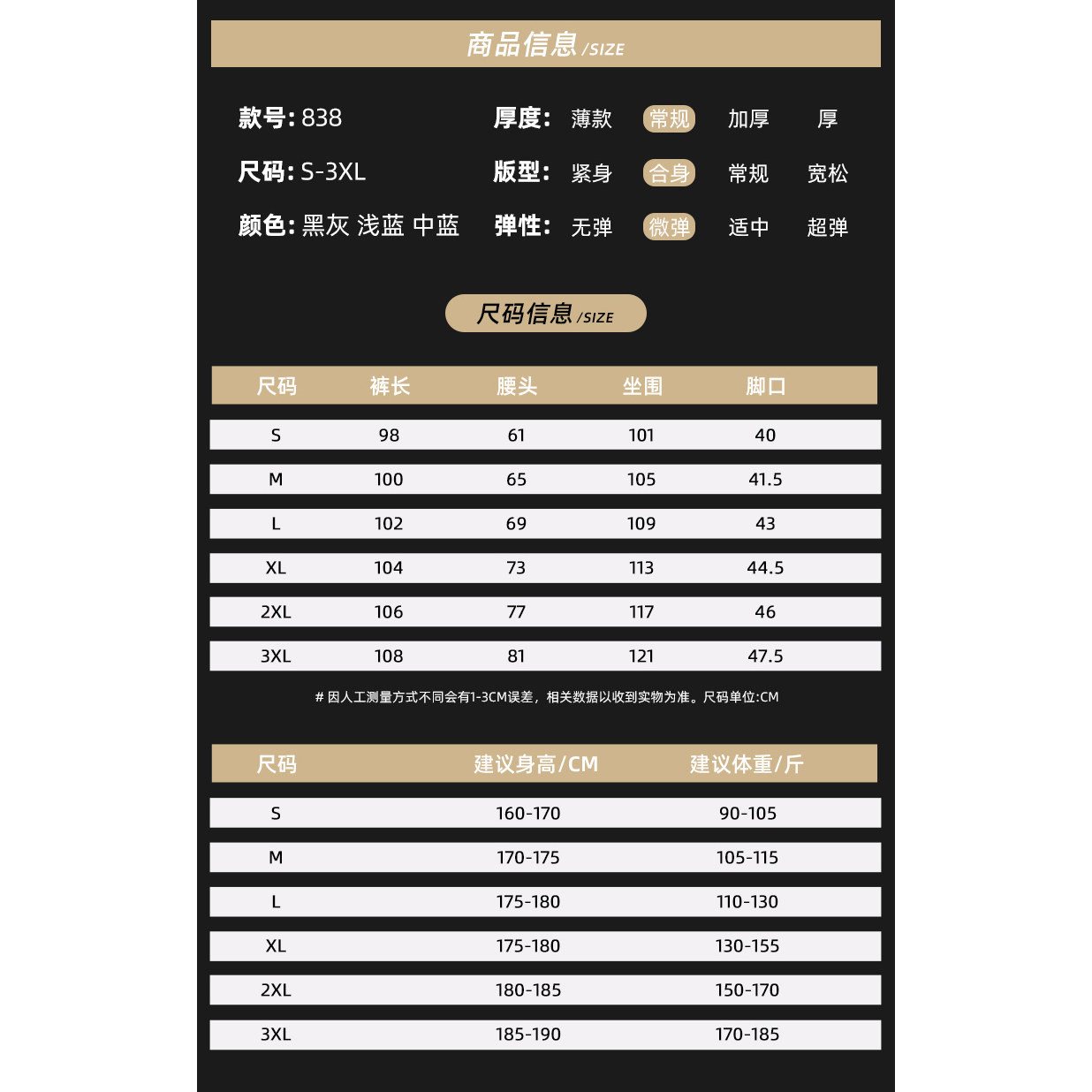 商品信息 /SIZE

款号: 838
尺码: S-3XL
颜色: 黑灰 浅蓝 中蓝

厚度: 薄款 常规 加厚 厚
版型: 紧身 合身 常规 宽松
弹性: 无弹 微弹 适中 超弹

尺码信息 /SIZE

| 尺码 | 裤长 | 腰头 | 坐围 | 脚口 |
|---|---|---|---|---|
| S | 98 | 61 | 101 | 40 |
| M | 100 | 65 | 105 | 41.5 |
| L | 102 | 69 | 109 | 43 |
| XL | 104 | 73 | 113 | 44.5 |
| 2XL | 106 | 77 | 117 | 46 |
| 3XL | 108 | 81 | 121 | 47.5 |

# 因人工测量方式不同会有1-3CM误差，相关数据以收到实物为准。尺码单位:CM

| 尺码 | 建议身高/CM | 建议体重/斤 |
|---|---|---|
| S | 160-170 | 90-105 |
| M | 170-175 | 105-115 |
| L | 175-180 | 110-130 |
| XL | 175-180 | 130-155 |
| 2XL | 180-185 | 150-170 |
| 3XL | 185-190 | 170-185 |